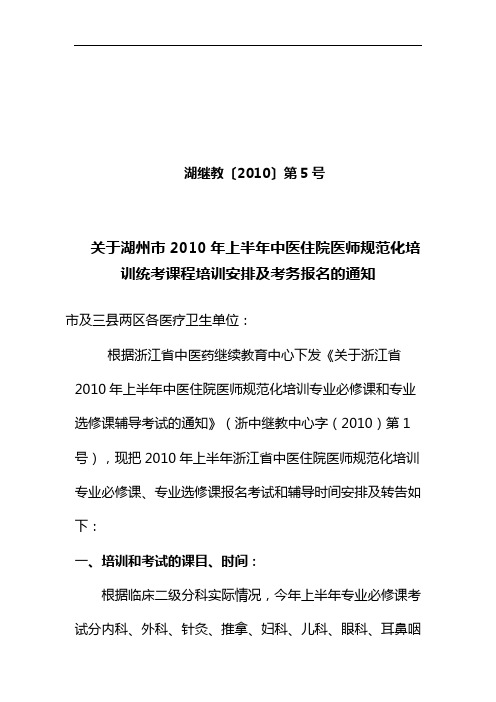 湖继教〔2010〕第5号

关于湖州市2010年上半年中医住院医师规范化培训统考课程培训安排及考务报名的通知

市及三县两区各医疗卫生单位：

根据浙江省中医药继续教育中心下发《关于浙江省2010年上半年中医住院医师规范化培训专业必修课和专业选修课辅导考试的通知》（浙中继教中心字（2010）第1号），现把2010年上半年浙江省中医住院医师规范化培训专业必修课、专业选修课报名考试和辅导时间安排及转告如下：

一、培训和考试的课目、时间：

根据临床二级分科实际情况，今年上半年专业必修课考试分内科、外科、针灸、推拿、妇科、儿科、眼科、耳鼻咽